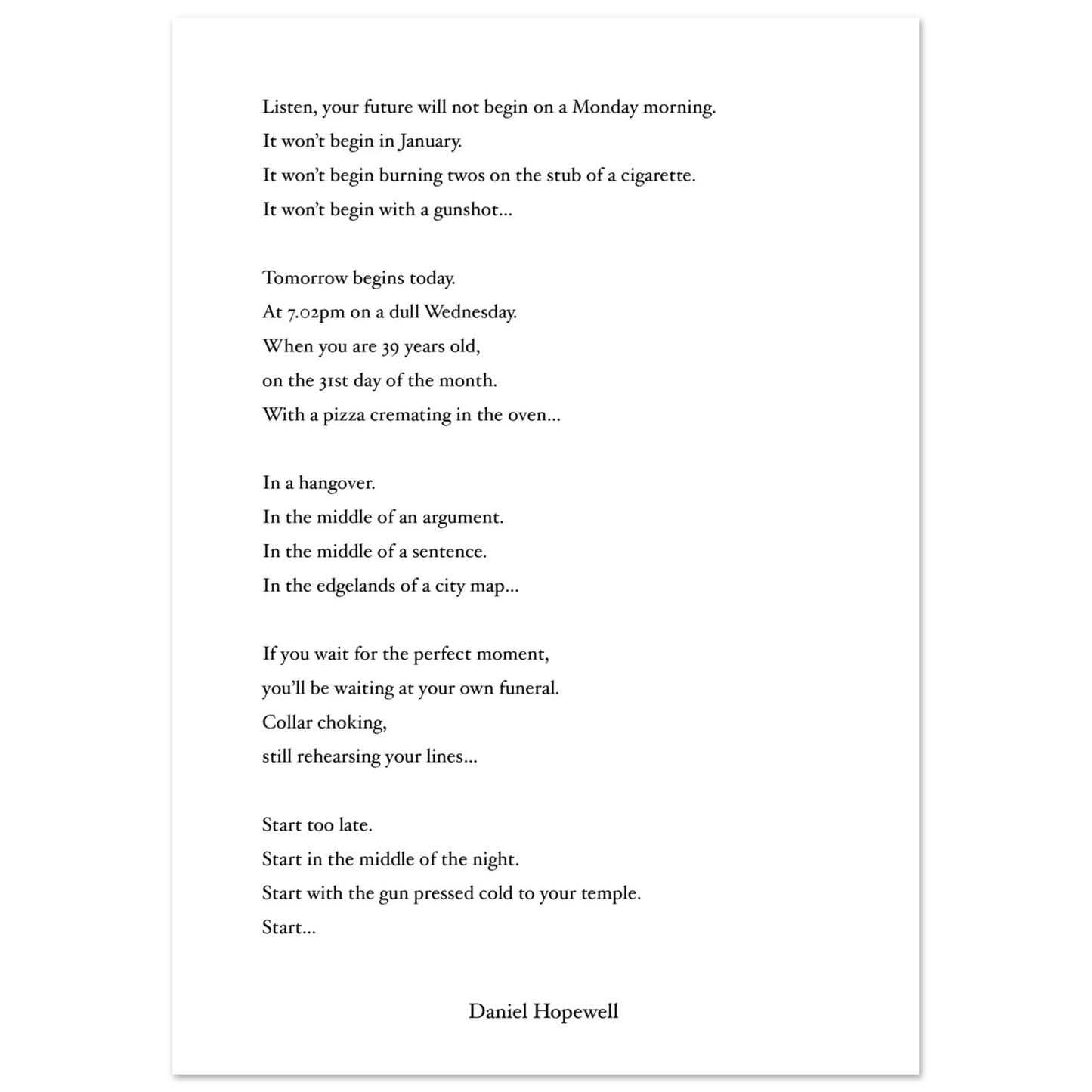 Listen, your future will not begin on a Monday morning.
It won't begin in January.
It won't begin burning twos on the stub of a cigarette.
It won't begin with a gunshot...

Tomorrow begins today.
At 7.02pm on a dull Wednesday.
When you are 39 years old,
on the 31st day of the month.
With a pizza cremating in the oven...

In a hangover.
In the middle of an argument.
In the middle of a sentence.
In the edgelands of a city map...

If you wait for the perfect moment,
you'll be waiting at your own funeral.
Collar choking,
still rehearsing your lines...

Start too late.
Start in the middle of the night.
Start with the gun pressed cold to your temple.
Start...

Daniel Hopewell